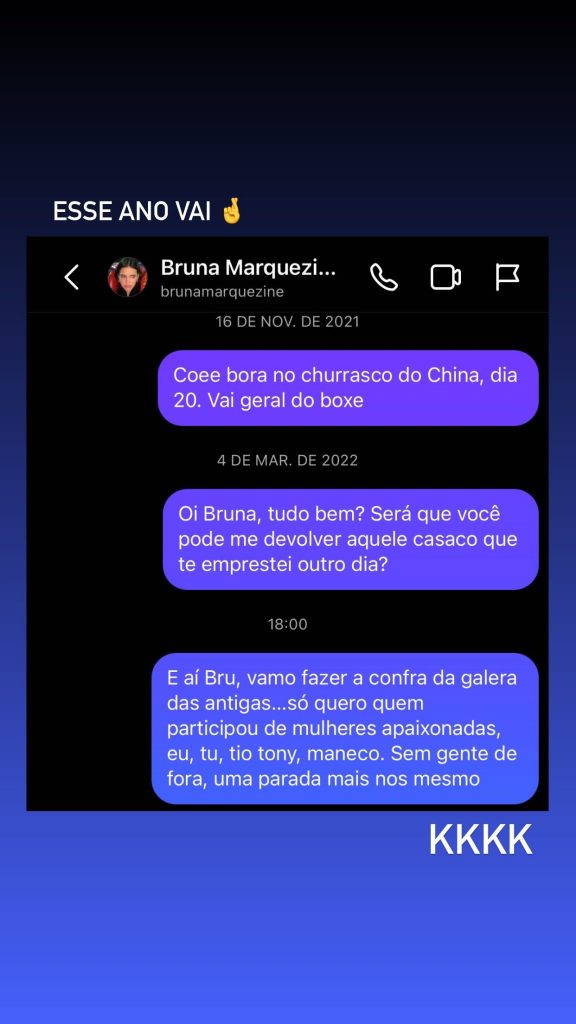 ESSE ANO VAI 🤞

Bruna Marquezi...
brunamarquezine

16 DE NOV. DE 2021

Coee bora no churrasco do China, dia 20. Vai geral do boxe

4 DE MAR. DE 2022

Oi Bruna, tudo bem? Será que você pode me devolver aquele casaco que te emprestei outro dia?

18:00

E aí Bru, vamo fazer a confra da galera das antigas...só quero quem participou de mulheres apaixonadas, eu, tu, tio tony, maneco. Sem gente de fora, uma parada mais nos mesmo

KKKK